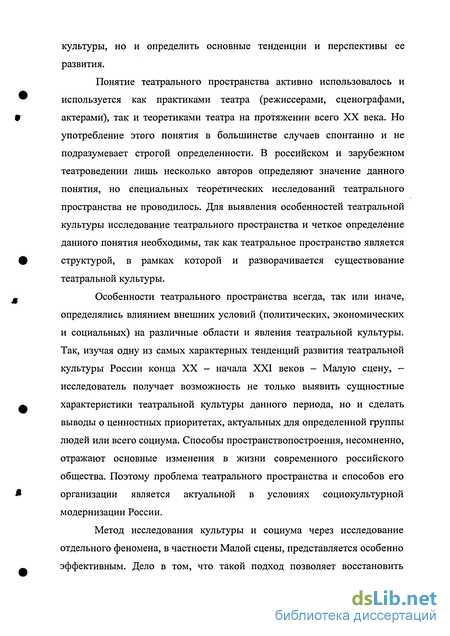 культуры, но и определить основные тенденции и перспективы ее развития.

Понятие театрального пространства активно использовалось и используется как практиками театра (режиссерами, сценографами, актерами), так и теоретиками театра на протяжении всего XX века. Но употребление этого понятия в большинстве случаев спонтанно и не подразумевает строгой определенности. В российском и зарубежном театроведении лишь несколько авторов определяют значение данного понятия, но специальных теоретических исследований театрального пространства не проводилось. Для выявления особенностей театральной культуры исследование театрального пространства и четкое определение данного понятия необходимы, так как театральное пространство является структурой, в рамках которой и разворачивается существование театральной культуры.

Особенности театрального пространства всегда, так или иначе, определялись влиянием внешних условий (политических, экономических и социальных) на различные области и явления театральной культуры. Так, изучая одну из самых характерных тенденций развития театральной культуры России конца XX – начала XXI веков – Малую сцену, – исследователь получает возможность не только выявить сущностные характеристики театральной культуры данного периода, но и сделать выводы о ценностных приоритетах, актуальных для определенной группы людей или всего социума. Способы пространствопостроения, несомненно, отражают основные изменения в жизни современного российского общества. Поэтому проблема театрального пространства и способов его организации является актуальной в условиях социокультурной модернизации России.

Метод исследования культуры и социума через исследование отдельного феномена, в частности Малой сцены, представляется особенно эффективным. Дело в том, что такой подход позволяет восстановить

dsLib.net
библиотека диссертаций